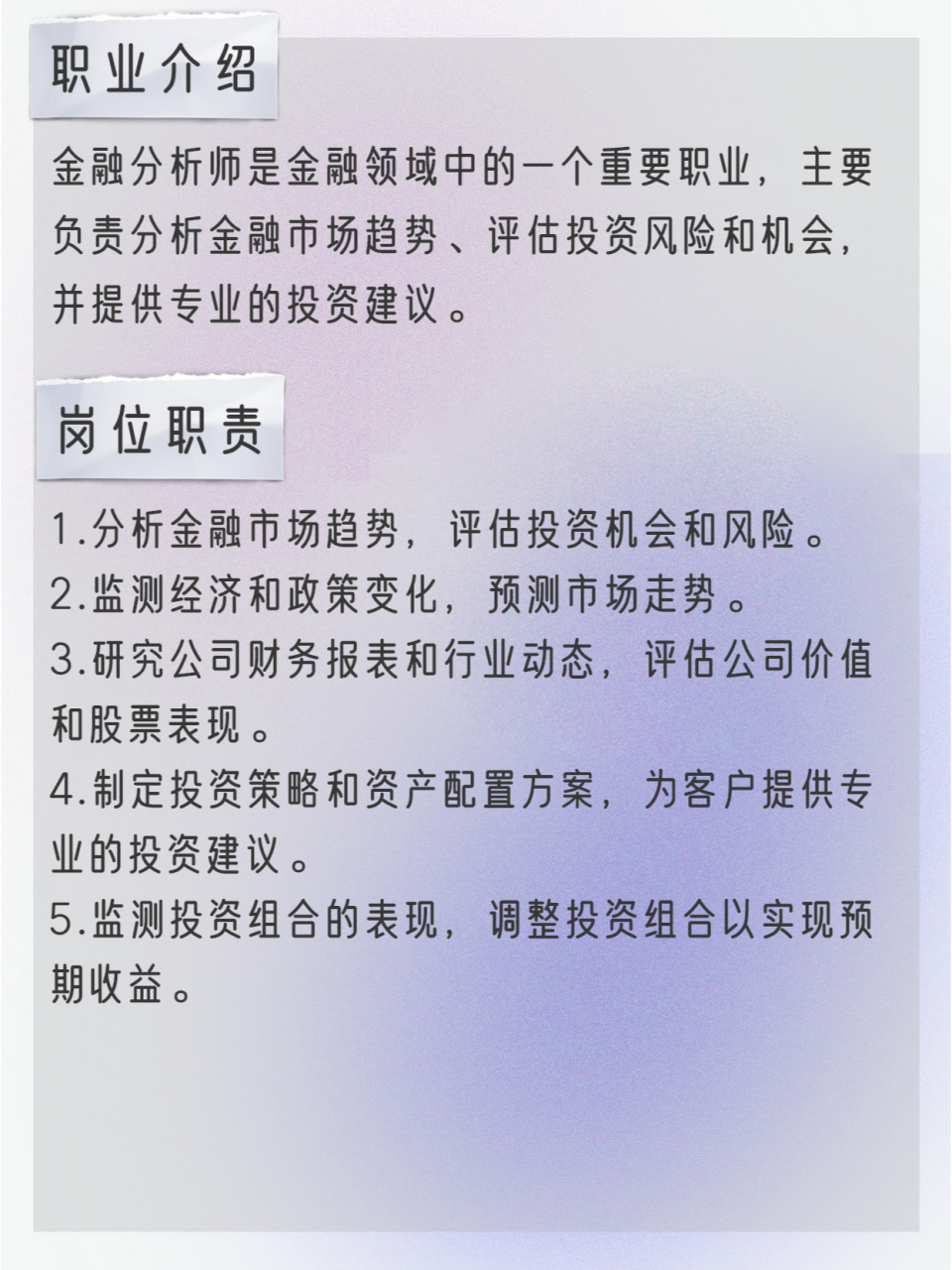 职业介绍

金融分析师是金融领域中的一个重要职业，主要负责分析金融市场趋势、评估投资风险和机会，并提供专业的投资建议。

岗位职责

1.分析金融市场趋势，评估投资机会和风险。
2.监测经济和政策变化，预测市场走势。
3.研究公司财务报表和行业动态，评估公司价值和股票表现。
4.制定投资策略和资产配置方案，为客户提供专业的投资建议。
5.监测投资组合的表现，调整投资组合以实现预期收益。